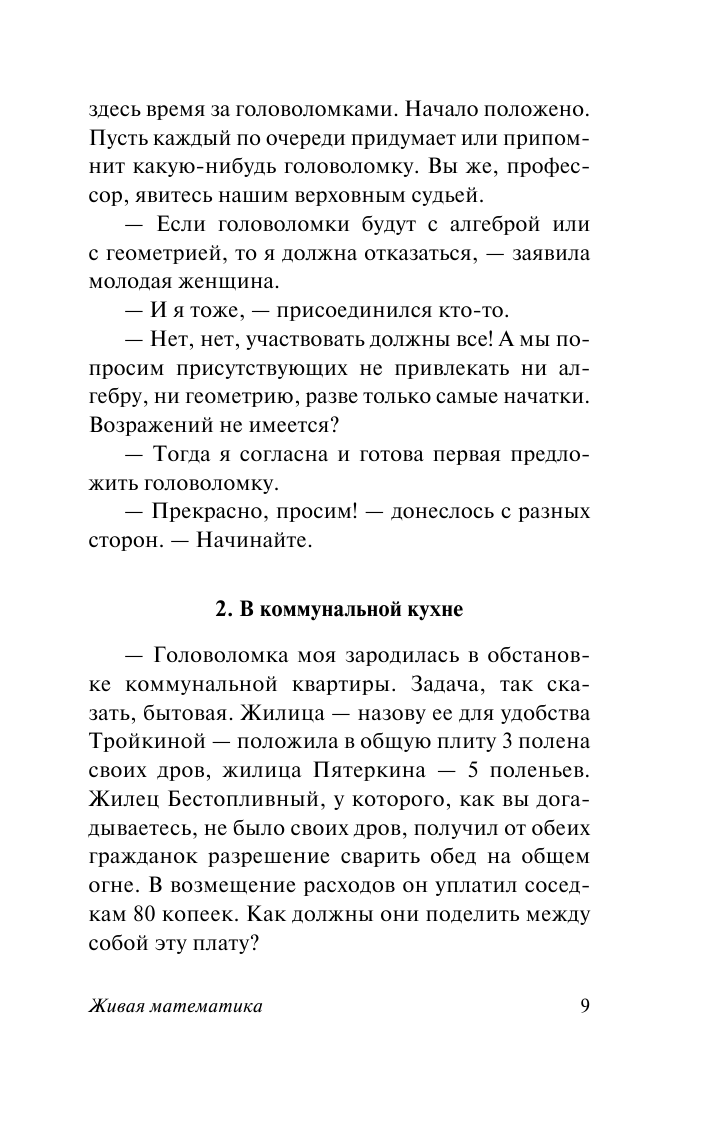 здесь время за головоломками. Начало положено. Пусть каждый по очереди придумает или припомнит какую-нибудь головоломку. Вы же, профессор, явитесь нашим верховным судьей.

— Если головоломки будут с алгеброй или с геометрией, то я должна отказаться, — заявила молодая женщина.

— И я тоже, — присоединился кто-то.

— Нет, нет, участвовать должны все! А мы попросим присутствующих не привлекать ни алгебру, ни геометрию, разве только самые начатки. Возражений не имеется?

— Тогда я согласна и готова первая предложить головоломку.

— Прекрасно, просим! — донеслось с разных сторон. — Начинайте.

2. В коммунальной кухне

— Головоломка моя зародилась в обстановке коммунальной квартиры. Задача, так сказать, бытовая. Жилица — назову ее для удобства Тройкиной — положила в общую плиту 3 полена своих дров, жилица Пятеркина — 5 поленьев. Жилец Бестопливный, у которого, как вы догадываетесь, не было своих дров, получил от обеих гражданок разрешение сварить обед на общем огне. В возмещение расходов он уплатил соседкам 80 копеек. Как должны они поделить между собой эту плату?

Живая математика 9